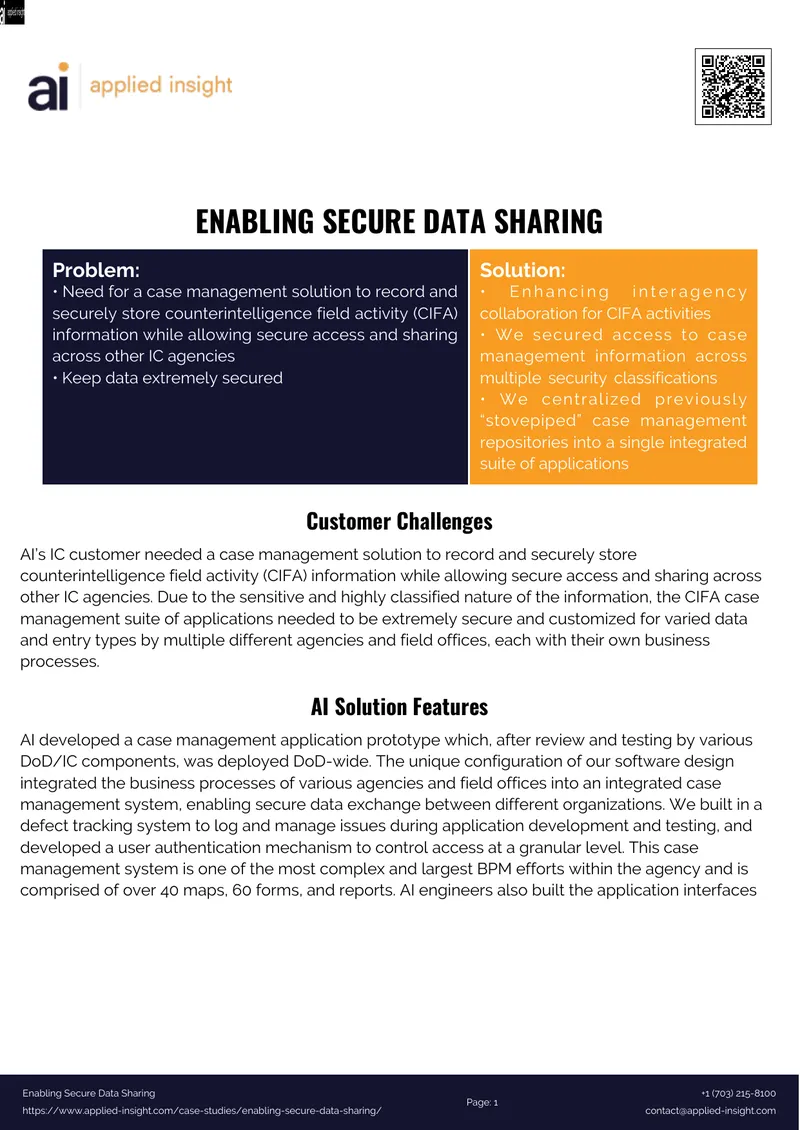 ai applied insight

ENABLING SECURE DATA SHARING

Problem:
• Need for a case management solution to record and securely store counterintelligence field activity (CIFA) information while allowing secure access and sharing across other IC agencies
• Keep data extremely secured

Solution:
• Enhancing interagency collaboration for CIFA activities
• We secured access to case management information across multiple security classifications
• We centralized previously "stovepiped" case management repositories into a single integrated suite of applications

Customer Challenges

AI's IC customer needed a case management solution to record and securely store counterintelligence field activity (CIFA) information while allowing secure access and sharing across other IC agencies. Due to the sensitive and highly classified nature of the information, the CIFA case management suite of applications needed to be extremely secure and customized for varied data and entry types by multiple different agencies and field offices, each with their own business processes.

AI Solution Features

AI developed a case management application prototype which, after review and testing by various DoD/IC components, was deployed DoD-wide. The unique configuration of our software design integrated the business processes of various agencies and field offices into an integrated case management system, enabling secure data exchange between different organizations. We built in a defect tracking system to log and manage issues during application development and testing, and developed a user authentication mechanism to control access at a granular level. This case management system is one of the most complex and largest BPM efforts within the agency and is comprised of over 40 maps, 60 forms, and reports. AI engineers also built the application interfaces

Enabling Secure Data Sharing
https://www.applied-insight.com/case-studies/enabling-secure-data-sharing/
Page: 1
+1 (703) 215-8100
contact@applied-insight.com